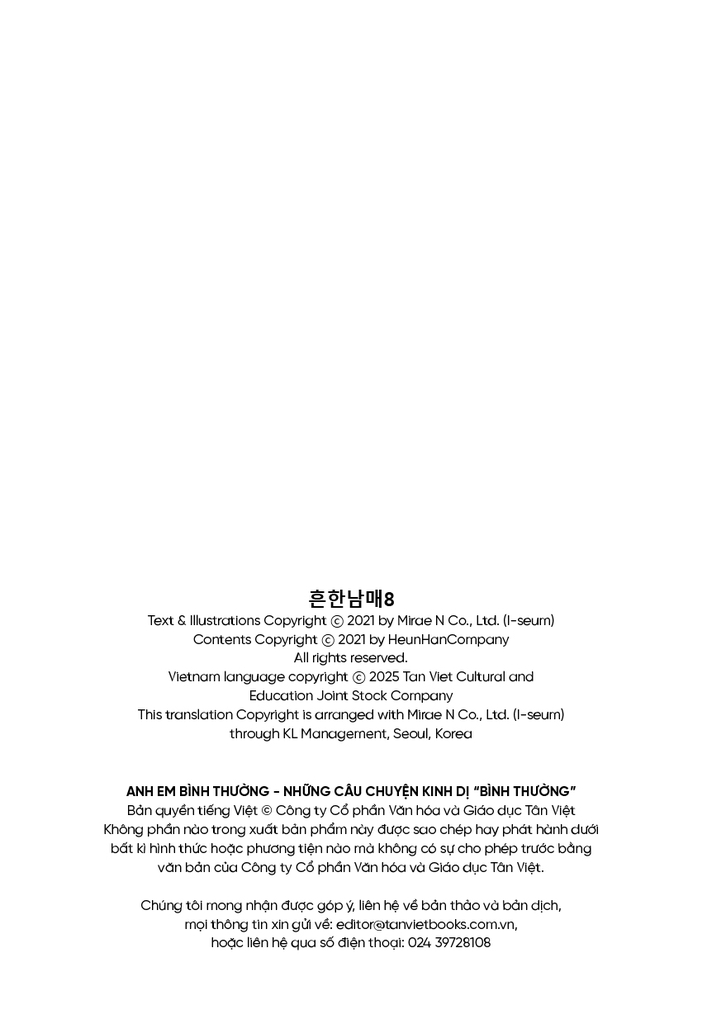 흔한남매8
Text & Illustrations Copyright © 2021 by Mirae N Co., Ltd. (I-seum)
Contents Copyright © 2021 by HeunHanCompany
All rights reserved.
Vietnam language copyright © 2025 Tan Viet Cultural and Education Joint Stock Company
This translation Copyright is arranged with Mirae N Co., Ltd. (I-seum) through KL Management, Seoul, Korea

ANH EM BÌNH THƯỜNG - NHỮNG CÂU CHUYỆN KINH DỊ "BÌNH THƯỜNG"
Bản quyền tiếng Việt © Công ty Cổ phần Văn hóa và Giáo dục Tân Việt
Không phần nào trong xuất bản phẩm này được sao chép hay phát hành dưới bất kì hình thức hoặc phương tiện nào mà không có sự cho phép trước bằng văn bản của Công ty Cổ phần Văn hóa và Giáo dục Tân Việt.

Chúng tôi mong nhận được góp ý, liên hệ về bản thảo và bản dịch, mọi thông tin xin gửi về: editor@tanvietbooks.com.vn, hoặc liên hệ qua số điện thoại: 024 39728108